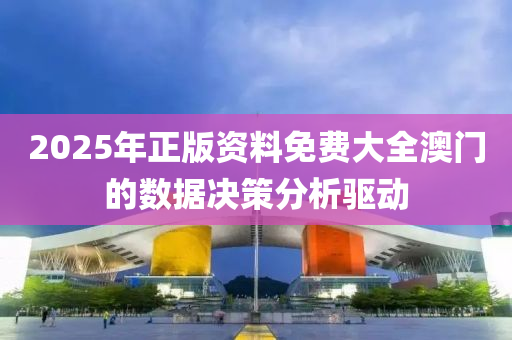 2025年正版资料免费大全澳门的数据决策分析驱动